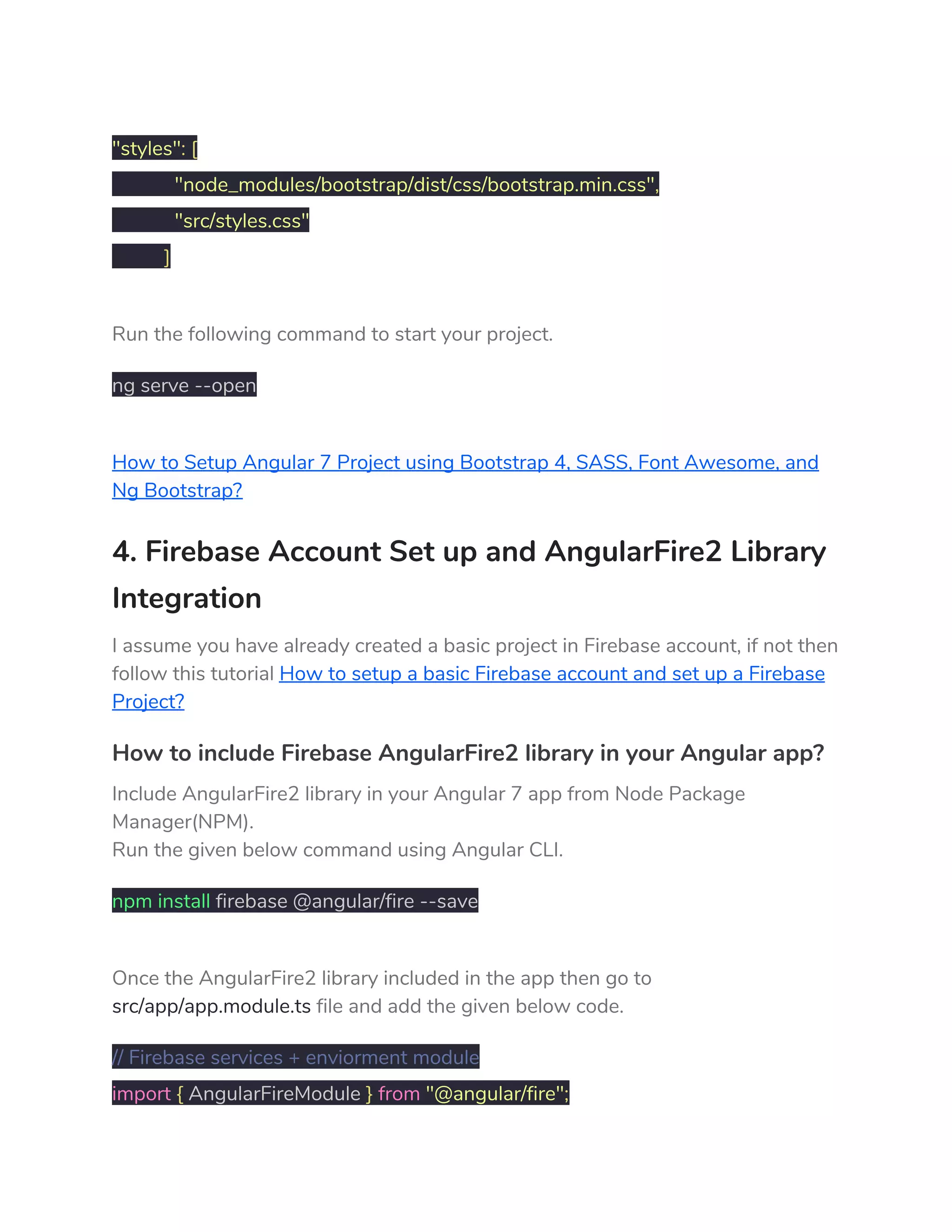 "styles": [
"node_modules/bootstrap/dist/css/bootstrap.min.css",
"src/styles.css"
]

Run the following command to start your project.

ng serve --open

How to Setup Angular 7 Project using Bootstrap 4, SASS, Font Awesome, and Ng Bootstrap?

4. Firebase Account Set up and AngularFire2 Library Integration

I assume you have already created a basic project in Firebase account, if not then follow this tutorial How to setup a basic Firebase account and set up a Firebase Project?

How to include Firebase AngularFire2 library in your Angular app?

Include AngularFire2 library in your Angular 7 app from Node Package Manager(NPM).
Run the given below command using Angular CLI.

npm install firebase @angular/fire --save

Once the AngularFire2 library included in the app then go to src/app/app.module.ts file and add the given below code.

// Firebase services + enviorment module
import { AngularFireModule } from "@angular/fire";